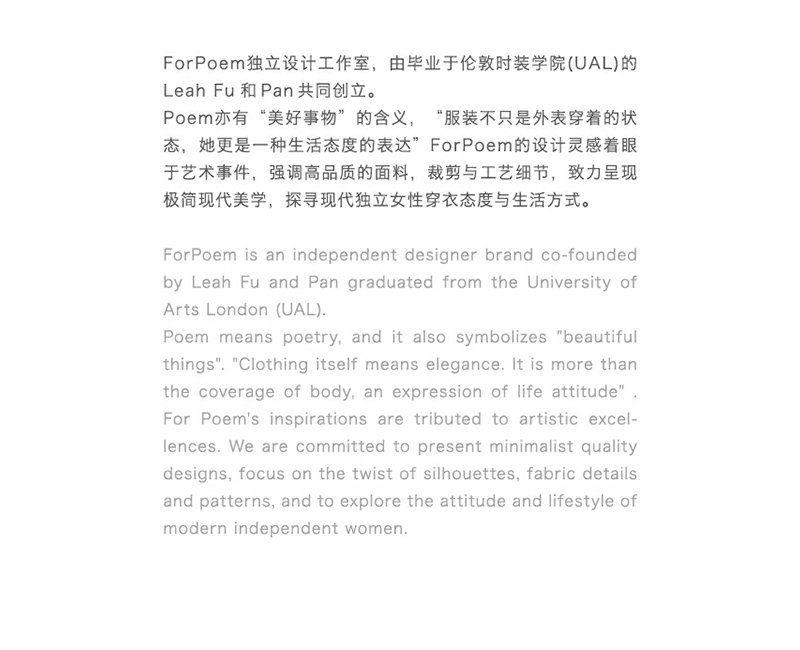 ForPoem独立设计工作室，由毕业于伦敦时装学院(UAL)的Leah Fu 和 Pan 共同创立。
Poem亦有“美好事物”的含义，“服装不只是外表穿着的状态，她更是一种生活态度的表达”ForPoem的设计灵感着眼于艺术事件，强调高品质的面料，裁剪与工艺细节，致力呈现极简现代美学，探寻现代独立女性穿衣态度与生活方式。

ForPoem is an independent designer brand co-founded by Leah Fu and Pan graduated from the University of Arts London (UAL).
Poem means poetry, and it also symbolizes "beautiful things". "Clothing itself means elegance. It is more than the coverage of body, an expression of life attitude" . For Poem's inspirations are tributed to artistic excellences. We are committed to present minimalist quality designs, focus on the twist of silhouettes, fabric details and patterns, and to explore the attitude and lifestyle of modern independent women.